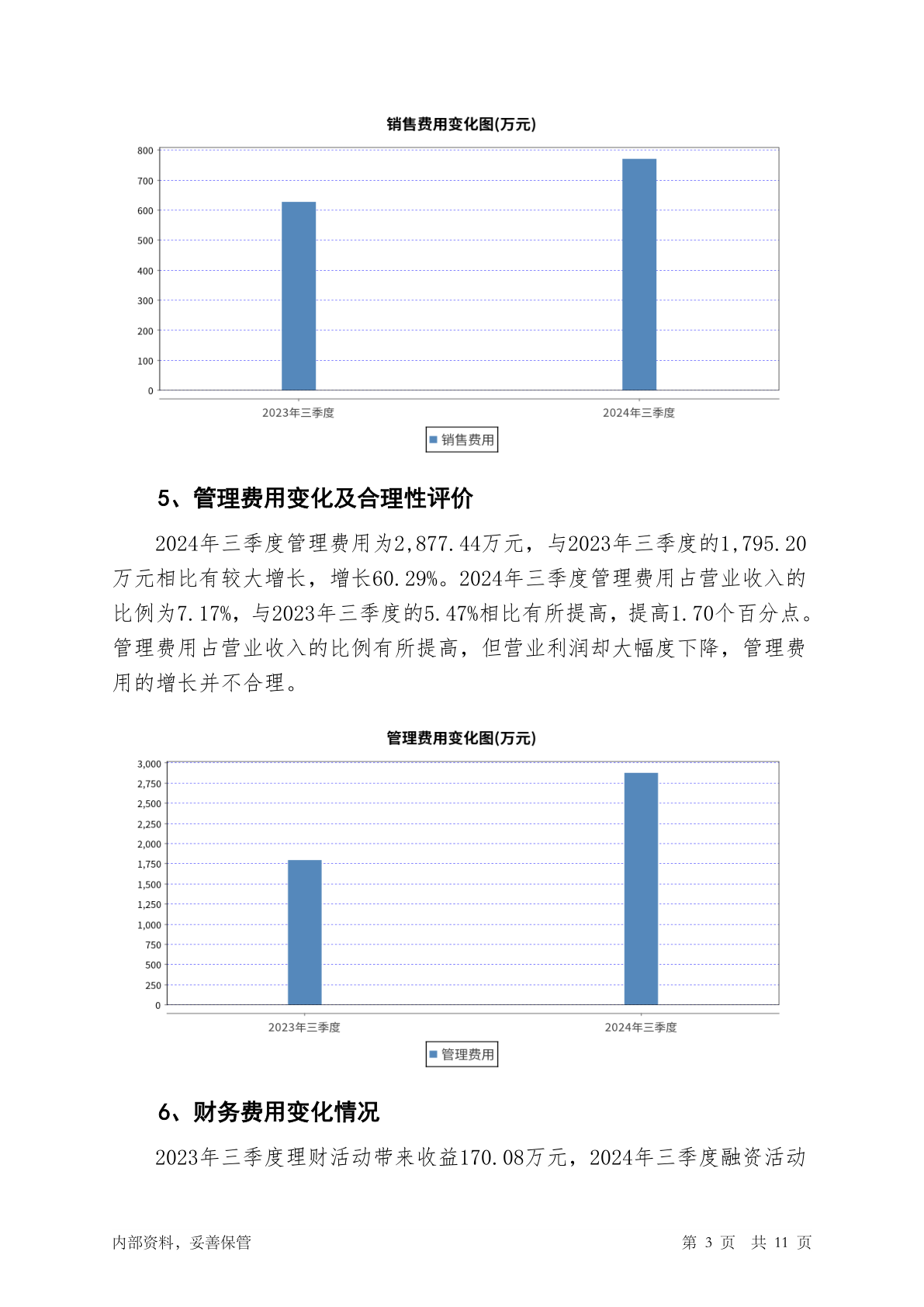 销售费用变化图(万元)

800
700
600
500
400
300
200
100
0

2023年三季度
2024年三季度

销售费用

5、管理费用变化及合理性评价

2024年三季度管理费用为2,877.44万元，与2023年三季度的1,795.20万元相比有较大增长，增长60.29%。2024年三季度管理费用占营业收入的比例为7.17%，与2023年三季度的5.47%相比有所提高，提高1.70个百分点。管理费用占营业收入的比例有所提高，但营业利润却大幅度下降，管理费用的增长并不合理。

管理费用变化图(万元)

3,000
2,750
2,500
2,250
2,000
1,750
1,500
1,250
1,000
750
500
250
0

2023年三季度
2024年三季度

管理费用

6、财务费用变化情况

2023年三季度理财活动带来收益170.08万元，2024年三季度融资活动

内部资料，妥善保管

第 3 页 共 11 页